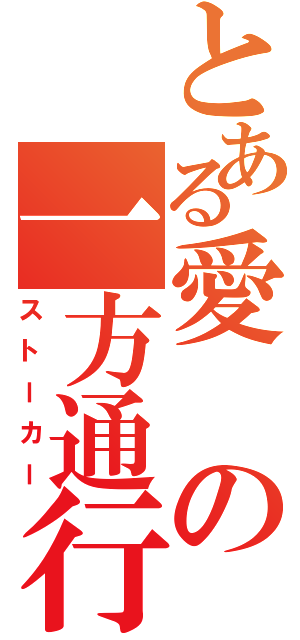 とある愛の一方通行
ストーカー